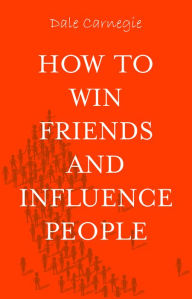 Dale Carnegie

HOW TO WIN FRIENDS AND INFLUENCE PEOPLE